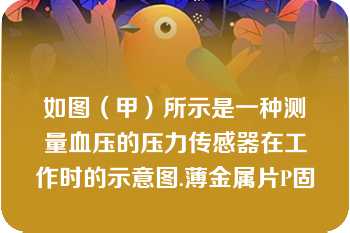 如图（甲）所示是一种测量血压的压力传感器在工作时的示意图.薄金属片P固